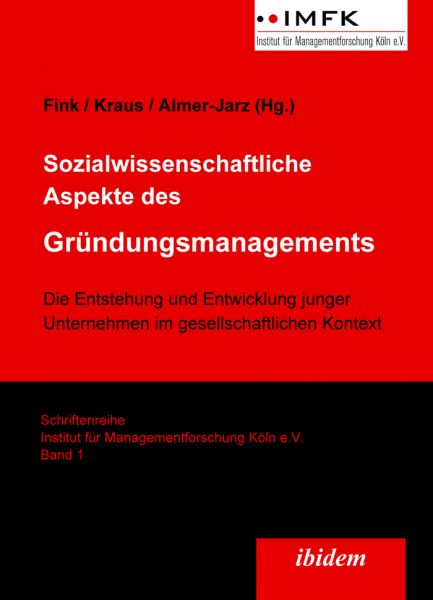 IMFK
Institut für Managementforschung Köln e.V.

Fink / Kraus / Almer-Jarz (Hg.)

Sozialwissenschaftliche Aspekte des

Gründungsmanagements

Die Entstehung und Entwicklung junger Unternehmen im gesellschaftlichen Kontext

Schriftenreihe
Institut für Managementforschung Köln e.V.
Band 1

ibidem